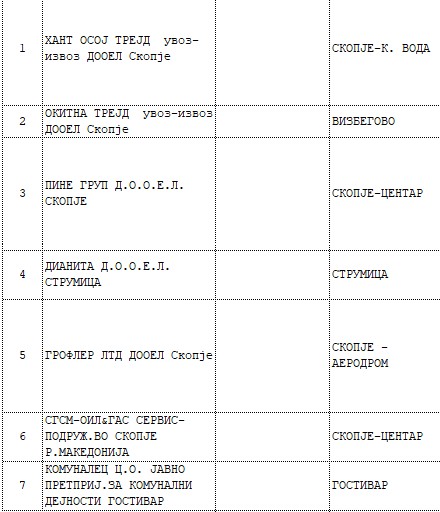 | 1 | ХАНТ ОСОЈ ТРЕЈД увоз-извоз ДООЕЛ Скопје | | СКОПЈЕ-К. ВОДА |
|---|---|---|---|
| 2 | ОКИТНА ТРЕЈД увоз-извоз ДООЕЛ Скопје | | ВИЗБЕГОВО |
| 3 | ПИНЕ ГРУП Д.О.О.Е.Л. СКОПЈЕ | | СКОПЈЕ-ЦЕНТАР |
| 4 | ДИАНИТА Д.О.О.Е.Л. СТРУМИЦА | | СТРУМИЦА |
| 5 | ГРОФЛЕР ЛТД ДООЕЛ Скопје | | СКОПЈЕ - АЕРОДРОМ |
| 6 | СГСМ-ОИЛ&ГАС СЕРВИС-ПОДРУЖ.ВО СКОПЈЕ Р.МАКЕДОНИЈА | | СКОПЈЕ-ЦЕНТАР |
| 7 | КОМУНАЛЕЦ Ц.О. ЈАВНО ПРЕТПРИЈ.ЗА КОМУНАЛНИ ДЕЈНОСТИ ГОСТИВАР | | ГОСТИВАР |